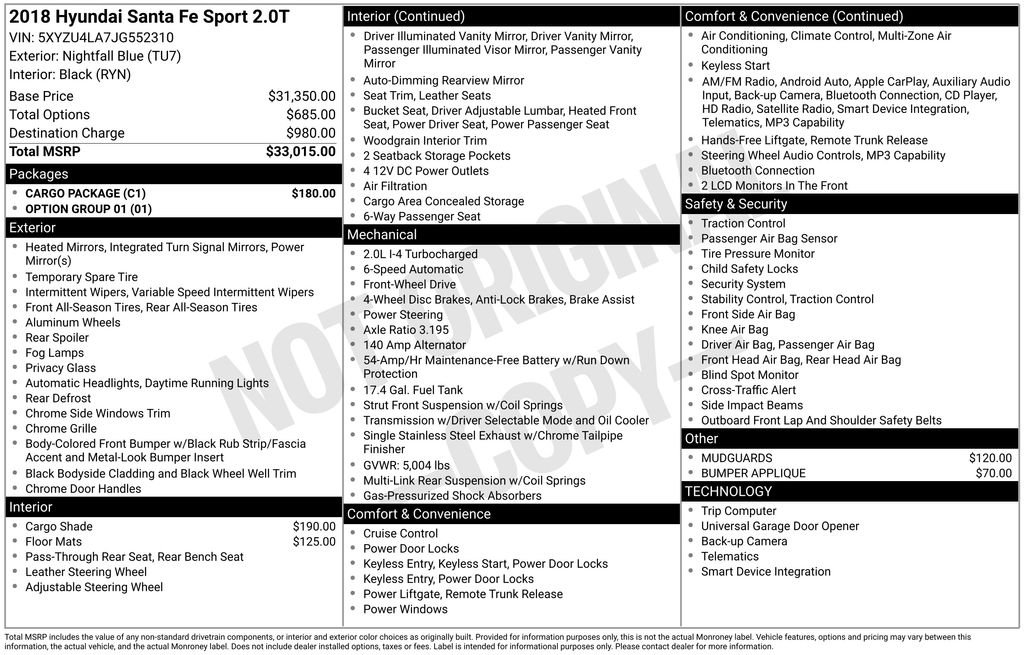 2018 Hyundai Santa Fe Sport 2.0T
VIN: 5XYZU4LA7JG552310
Exterior: Nightfall Blue (TU7)
Interior: Black (RYN)

| | |
|---|---|
| Base Price | $31,350.00 |
| Total Options | $685.00 |
| Destination Charge | $980.00 |
| Total MSRP | $33,015.00 |

Packages
- CARGO PACKAGE (C1) $180.00
- OPTION GROUP 01 (01)

Exterior
- Heated Mirrors, Integrated Turn Signal Mirrors, Power Mirror(s)
- Temporary Spare Tire
- Intermittent Wipers, Variable Speed Intermittent Wipers
- Front All-Season Tires, Rear All-Season Tires
- Aluminum Wheels
- Rear Spoiler
- Fog Lamps
- Privacy Glass
- Automatic Headlights, Daytime Running Lights
- Rear Defrost
- Chrome Side Windows Trim
- Chrome Grille
- Body-Colored Front Bumper w/Black Rub Strip/Fascia Accent and Metal-Look Bumper Insert
- Black Bodyside Cladding and Black Wheel Well Trim
- Chrome Door Handles

Interior
- Cargo Shade $190.00
- Floor Mats $125.00
- Pass-Through Rear Seat, Rear Bench Seat
- Leather Steering Wheel
- Adjustable Steering Wheel

Interior (Continued)
- Driver Illuminated Vanity Mirror, Driver Vanity Mirror, Passenger Illuminated Visor Mirror, Passenger Vanity Mirror
- Auto-Dimming Rearview Mirror
- Seat Trim, Leather Seats
- Bucket Seat, Driver Adjustable Lumbar, Heated Front Seat, Power Driver Seat, Power Passenger Seat
- Woodgrain Interior Trim
- 2 Seatback Storage Pockets
- 4 12V DC Power Outlets
- Air Filtration
- Cargo Area Concealed Storage
- 6-Way Passenger Seat

Mechanical
- 2.0L I-4 Turbocharged
- 6-Speed Automatic
- Front-Wheel Drive
- 4-Wheel Disc Brakes, Anti-Lock Brakes, Brake Assist
- Power Steering
- Axle Ratio 3.195
- 140 Amp Alternator
- 54-Amp/Hr Maintenance-Free Battery w/Run Down Protection
- 17.4 Gal. Fuel Tank
- Strut Front Suspension w/Coil Springs
- Transmission w/Driver Selectable Mode and Oil Cooler
- Single Stainless Steel Exhaust w/Chrome Tailpipe Finisher
- GVWR: 5,004 lbs
- Multi-Link Rear Suspension w/Coil Springs
- Gas-Pressurized Shock Absorbers

Comfort & Convenience
- Cruise Control
- Power Door Locks
- Keyless Entry, Keyless Start, Power Door Locks
- Keyless Entry, Power Door Locks
- Power Liftgate, Remote Trunk Release
- Power Windows

Comfort & Convenience (Continued)
- Air Conditioning, Climate Control, Multi-Zone Air Conditioning
- Keyless Start
- AM/FM Radio, Android Auto, Apple CarPlay, Auxiliary Audio Input, Back-up Camera, Bluetooth Connection, CD Player, HD Radio, Satellite Radio, Smart Device Integration, Telematics, MP3 Capability
- Hands-Free Liftgate, Remote Trunk Release
- Steering Wheel Audio Controls, MP3 Capability
- Bluetooth Connection
- 2 LCD Monitors In The Front

Safety & Security
- Traction Control
- Passenger Air Bag Sensor
- Tire Pressure Monitor
- Child Safety Locks
- Security System
- Stability Control, Traction Control
- Front Side Air Bag
- Knee Air Bag
- Driver Air Bag, Passenger Air Bag
- Front Head Air Bag, Rear Head Air Bag
- Blind Spot Monitor
- Cross-Traffic Alert
- Side Impact Beams
- Outboard Front Lap And Shoulder Safety Belts

Other
- MUDGUARDS $120.00
- BUMPER APPLIQUE $70.00

TECHNOLOGY
- Trip Computer
- Universal Garage Door Opener
- Back-up Camera
- Telematics
- Smart Device Integration

NOT ORIGINAL COPY

Total MSRP includes the value of any non-standard drivetrain components, or interior and exterior color choices as originally built. Provided for information purposes only, this is not the actual Monroney label. Vehicle features, options and pricing may vary between this information, the actual vehicle, and the actual Monroney label. Does not include dealer installed options, taxes or fees. Label is intended for informational purposes only. Please contact dealer for more information.